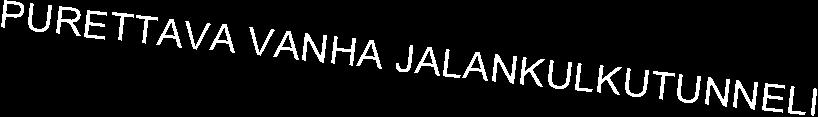 PURETTAVA VANHA JALANKULKUTUNNELI